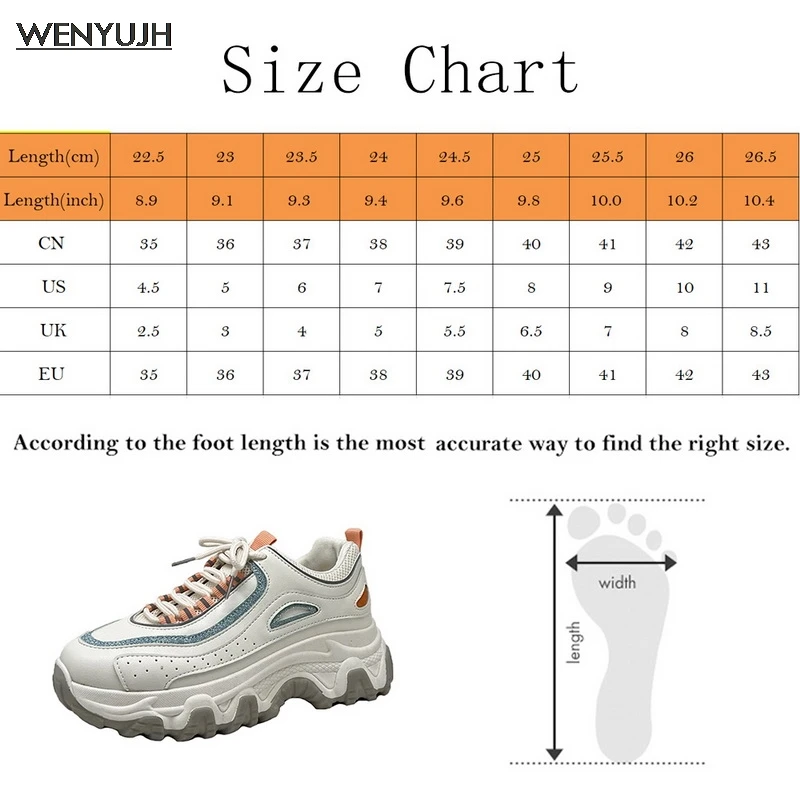 WENYUJH

Size Chart

| Length(cm) | 22.5 | 23 | 23.5 | 24 | 24.5 | 25 | 25.5 | 26 | 26.5 |
|---|---|---|---|---|---|---|---|---|---|
| Length(inch) | 8.9 | 9.1 | 9.3 | 9.4 | 9.6 | 9.8 | 10.0 | 10.2 | 10.4 |
| CN | 35 | 36 | 37 | 38 | 39 | 40 | 41 | 42 | 43 |
| US | 4.5 | 5 | 6 | 7 | 7.5 | 8 | 9 | 10 | 11 |
| UK | 2.5 | 3 | 4 | 5 | 5.5 | 6.5 | 7 | 8 | 8.5 |
| EU | 35 | 36 | 37 | 38 | 39 | 40 | 41 | 42 | 43 |

According to the foot length is the most accurate way to find the right size.

width

length